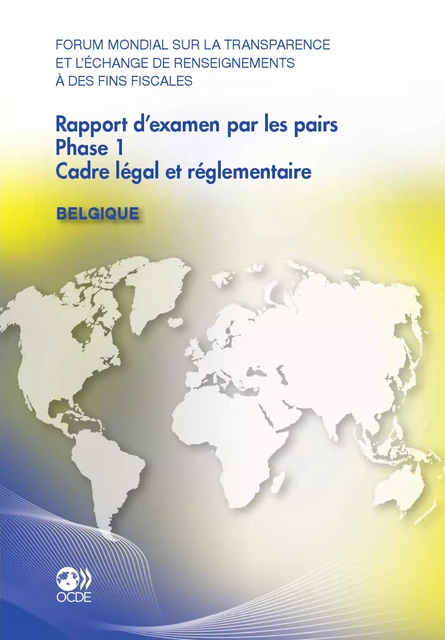 FORUM MONDIAL SUR LA TRANSPARENCE ET L'ÉCHANGE DE RENSEIGNEMENTS À DES FINS FISCALES

Rapport d'examen par les pairs
Phase 1
Cadre légal et réglementaire

BELGIQUE

OCDE